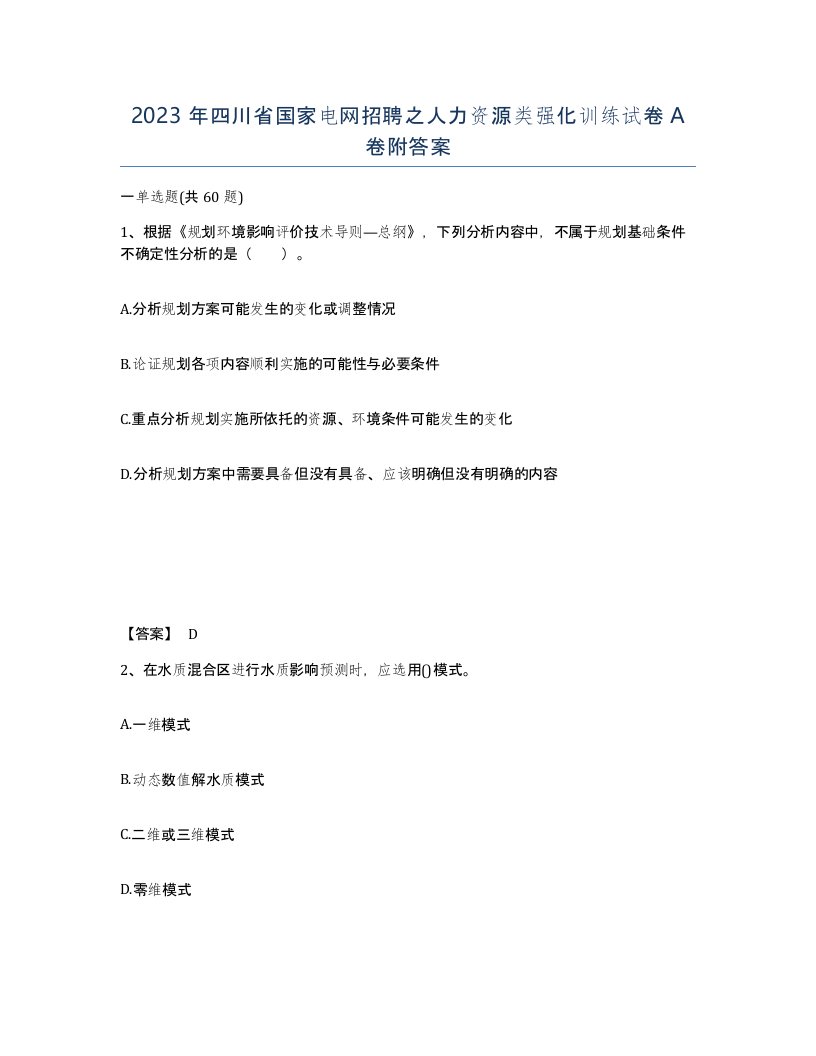 2023 年四川省国家电网招聘之人力资源类强化训练试卷 A 卷附答案

一单选题(共 60 题)

1、根据《规划环境影响评价技术导则—总纲》，下列分析内容中，不属于规划基础条件不确定性分析的是（　　）。

A.分析规划方案可能发生的变化或调整情况

B.论证规划各项内容顺利实施的可能性与必要条件

C.重点分析规划实施所依托的资源、环境条件可能发生的变化

D.分析规划方案中需要具备但没有具备、应该明确但没有明确的内容

【答案】 D

2、在水质混合区进行水质影响预测时，应选用()模式。

A.一维模式

B.动态数值解水质模式

C.二维或三维模式

D.零维模式